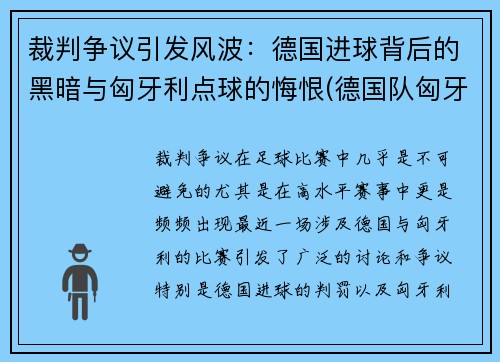 裁判争议引发风波：德国进球背后的黑暗与匈牙利点球的悔恨(德国队匈牙

裁判争议在足球比赛中几乎是不可避免的尤其是在高水平赛事中更是频频出现最近一场涉及德国与匈牙利的比赛引发了广泛的讨论和争议特别是德国进球的判罚以及匈牙利